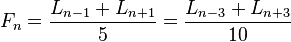 $F_n = \frac{L_{n-1} + L_{n+1}}{5} = \frac{L_{n-3} + L_{n+3}}{10}$